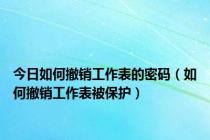 今日如何撤销工作表的密码（如何撤销工作表被保护）